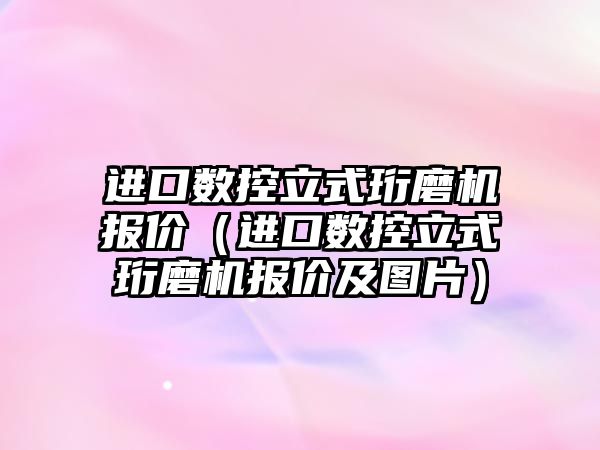 进口数控立式珩磨机报价（进口数控立式珩磨机报价及图片）